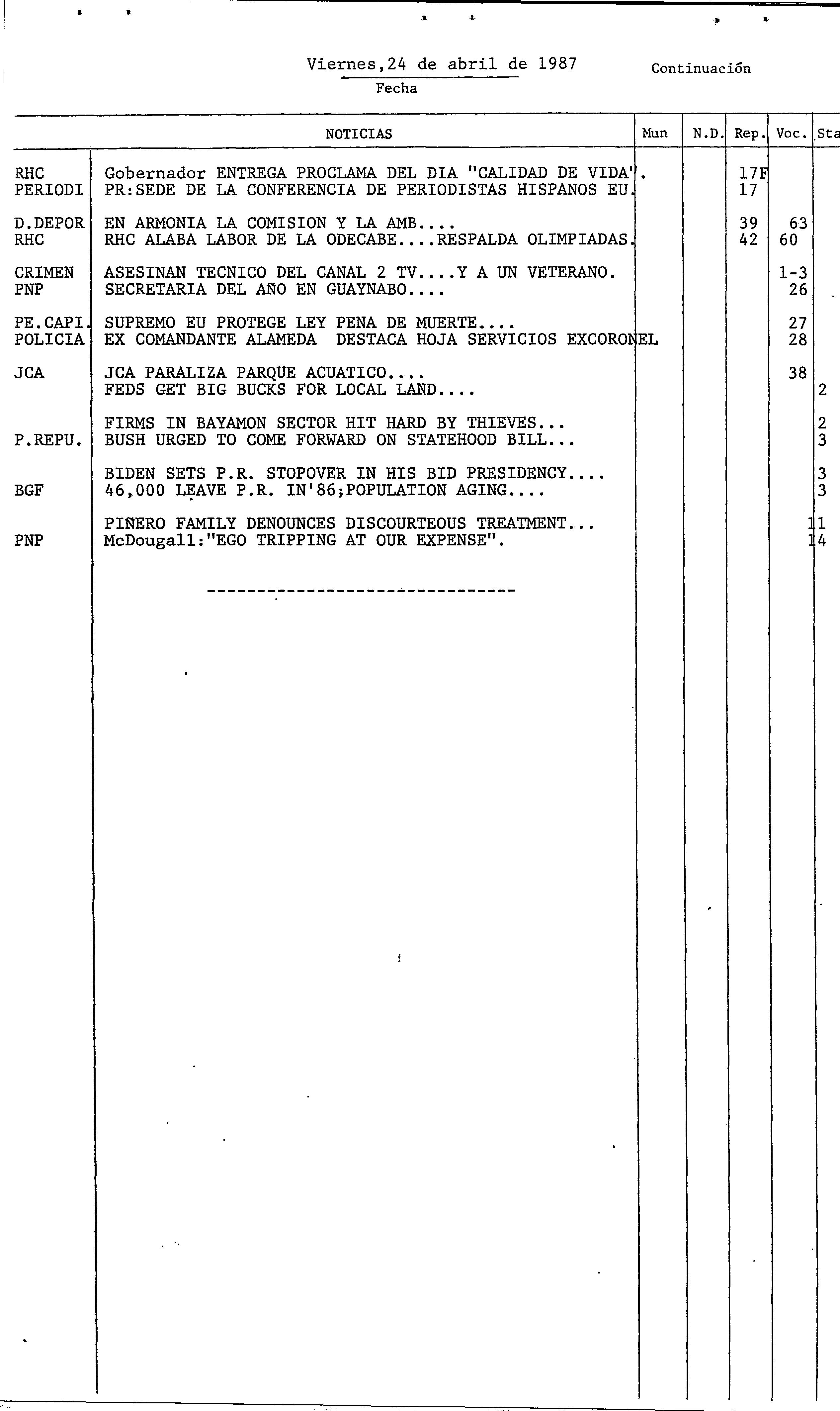 Viernes,24 de abril de 1987
Fecha

Continuación

| | NOTICIAS | Mun | N.D. | Rep. | Voc. | Sta |
|---|---|---|---|---|---|---|
| RHC | Gobernador ENTREGA PROCLAMA DEL DIA "CALIDAD DE VIDA". | | | 17F | | |
| PERIODI | PR:SEDE DE LA CONFERENCIA DE PERIODISTAS HISPANOS EU. | | | 17 | | |
| D.DEPOR | EN ARMONIA LA COMISION Y LA AMB.... | | | 39 | 63 | |
| RHC | RHC ALABA LABOR DE LA ODECABE....RESPALDA OLIMPIADAS. | | | 42 | 60 | |
| CRIMEN | ASESINAN TECNICO DEL CANAL 2 TV....Y A UN VETERANO. | | | | 1-3 | |
| PNP | SECRETARIA DEL AÑO EN GUAYNABO.... | | | | 26 | |
| PE.CAPI. | SUPREMO EU PROTEGE LEY PENA DE MUERTE.... | | | | 27 | |
| POLICIA | EX COMANDANTE ALAMEDA DESTACA HOJA SERVICIOS EXCORONEL | | | | 28 | |
| JCA | JCA PARALIZA PARQUE ACUATICO.... | | | | 38 | |
| | FEDS GET BIG BUCKS FOR LOCAL LAND.... | | | | | 2 |
| | FIRMS IN BAYAMON SECTOR HIT HARD BY THIEVES... | | | | | 2 |
| P.REPU. | BUSH URGED TO COME FORWARD ON STATEHOOD BILL... | | | | | 3 |
| | BIDEN SETS P.R. STOPOVER IN HIS BID PRESIDENCY.... | | | | | 3 |
| BGF | 46,000 LEAVE P.R. IN'86;POPULATION AGING.... | | | | | 3 |
| | PIÑERO FAMILY DENOUNCES DISCOURTEOUS TREATMENT... | | | | | 11 |
| PNP | McDougall:"EGO TRIPPING AT OUR EXPENSE". | | | | | 14 |

------------------------------